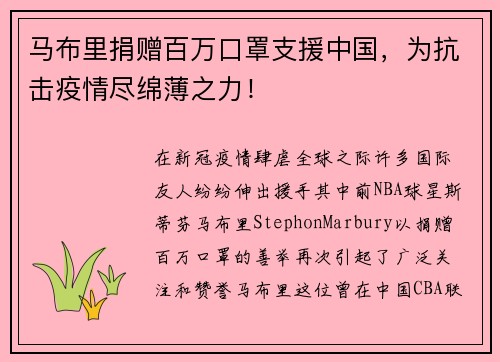 马布里捐赠百万口罩支援中国，为抗击疫情尽绵薄之力！

在新冠疫情肆虐全球之际许多国际友人纷纷伸出援手其中前NBA球星斯蒂芬马布里StephonMarbury以捐赠百万口罩的善举再次引起了广泛关注和赞誉马布里这位曾在中国CBA联